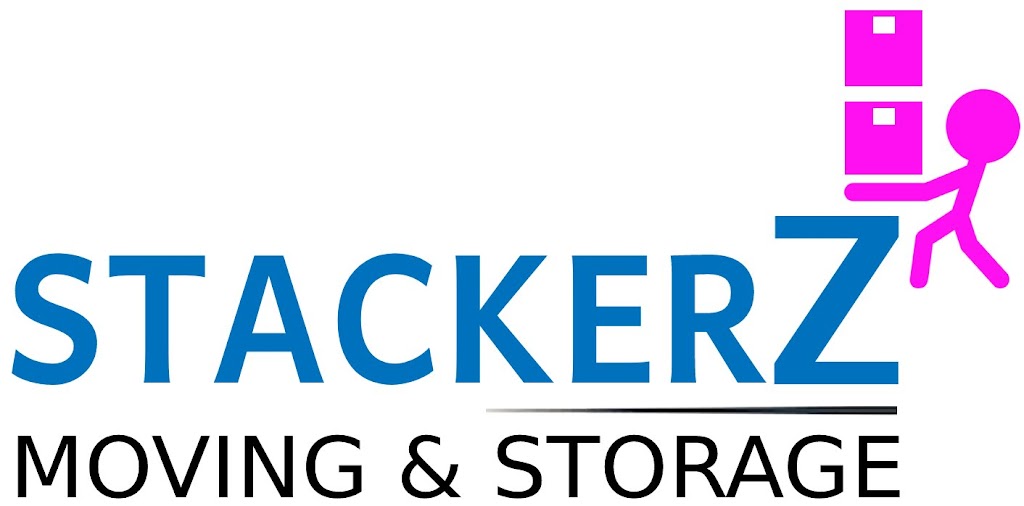 STACKERZ
MOVING & STORAGE